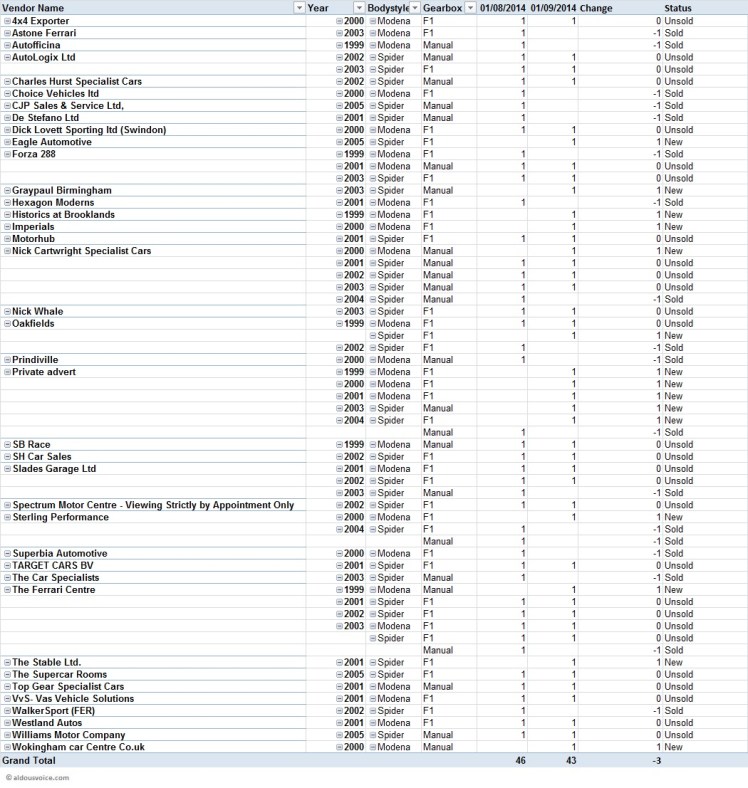 | Vendor Name | Year | Bodystyle | Gearbox | 01/08/2014 | 01/09/2014 | Change | Status |
|---|---|---|---|---|---|---|---|
| 4x4 Exporter | 2000 | Modena | F1 | 1 | 1 | 0 | Unsold |
| Astone Ferrari | 2003 | Modena | F1 | 1 | | -1 | Sold |
| Autofficina | 1999 | Modena | Manual | 1 | | -1 | Sold |
| AutoLogix Ltd | 2002 | Spider | Manual | 1 | 1 | 0 | Unsold |
| | 2003 | Spider | F1 | 1 | 1 | 0 | Unsold |
| Charles Hurst Specialist Cars | 2002 | Spider | Manual | 1 | 1 | 0 | Unsold |
| Choice Vehicles ltd | 2000 | Modena | F1 | 1 | | -1 | Sold |
| CJP Sales & Service Ltd, | 2005 | Spider | Manual | 1 | | -1 | Sold |
| De Stefano Ltd | 2001 | Spider | Manual | 1 | | -1 | Sold |
| Dick Lovett Sporting ltd (Swindon) | 2000 | Modena | F1 | 1 | 1 | 0 | Unsold |
| Eagle Automotive | 2005 | Spider | F1 | | 1 | 1 | New |
| Forza 288 | 1999 | Modena | F1 | 1 | | -1 | Sold |
| | 2001 | Modena | Manual | 1 | 1 | 0 | Unsold |
| | 2003 | Spider | F1 | 1 | 1 | 0 | Unsold |
| Graypaul Birmingham | 2003 | Spider | Manual | | 1 | 1 | New |
| Hexagon Moderns | 2001 | Modena | F1 | 1 | | -1 | Sold |
| Historics at Brooklands | 1999 | Modena | F1 | | 1 | 1 | New |
| Imperials | 2000 | Modena | F1 | | 1 | 1 | New |
| Motorhub | 2001 | Spider | F1 | 1 | 1 | 0 | Unsold |
| Nick Cartwright Specialist Cars | 2000 | Modena | Manual | | 1 | 1 | New |
| | 2001 | Spider | Manual | 1 | 1 | 0 | Unsold |
| | 2002 | Spider | Manual | 1 | 1 | 0 | Unsold |
| | 2003 | Spider | Manual | 1 | 1 | 0 | Unsold |
| | 2004 | Spider | Manual | 1 | | -1 | Sold |
| Nick Whale | 2003 | Spider | F1 | 1 | 1 | 0 | Unsold |
| Oakfields | 1999 | Modena | F1 | 1 | 1 | 0 | Unsold |
| | | Spider | F1 | | 1 | 1 | New |
| | 2002 | Spider | F1 | 1 | | -1 | Sold |
| Prindiville | 2000 | Modena | Manual | 1 | | -1 | Sold |
| Private advert | 1999 | Modena | F1 | | 1 | 1 | New |
| | 2000 | Modena | F1 | | 1 | 1 | New |
| | 2001 | Modena | F1 | | 1 | 1 | New |
| | 2003 | Spider | Manual | | 1 | 1 | New |
| | 2004 | Spider | F1 | | 1 | 1 | New |
| | | | Manual | 1 | | -1 | Sold |
| SB Race | 1999 | Modena | Manual | 1 | 1 | 0 | Unsold |
| SH Car Sales | 2002 | Spider | F1 | 1 | 1 | 0 | Unsold |
| Slades Garage Ltd | 2001 | Modena | F1 | 1 | 1 | 0 | Unsold |
| | 2002 | Spider | F1 | 1 | 1 | 0 | Unsold |
| | 2003 | Spider | Manual | 1 | | -1 | Sold |
| Spectrum Motor Centre - Viewing Strictly by Appointment Only | 2002 | Spider | F1 | 1 | 1 | 0 | Unsold |
| Sterling Performance | 2000 | Modena | F1 | | 1 | 1 | New |
| | 2004 | Spider | F1 | 1 | | -1 | Sold |
| | | | Manual | 1 | | -1 | Sold |
| Superbia Automotive | 2000 | Modena | F1 | 1 | | -1 | Sold |
| TARGET CARS BV | 2001 | Spider | F1 | 1 | 1 | 0 | Unsold |
| The Car Specialists | 2003 | Spider | Manual | 1 | | -1 | Sold |
| The Ferrari Centre | 1999 | Modena | Manual | | 1 | 1 | New |
| | 2001 | Spider | F1 | 1 | 1 | 0 | Unsold |
| | 2002 | Spider | F1 | 1 | 1 | 0 | Unsold |
| | 2003 | Modena | F1 | 1 | 1 | 0 | Unsold |
| | | Spider | F1 | 1 | 1 | 0 | Unsold |
| | | | Manual | 1 | | -1 | Sold |
| The Stable Ltd. | 2001 | Spider | F1 | | 1 | 1 | New |
| The Supercar Rooms | 2005 | Spider | F1 | 1 | 1 | 0 | Unsold |
| Top Gear Specialist Cars | 2001 | Modena | Manual | 1 | 1 | 0 | Unsold |
| VvS- Vas Vehicle Solutions | 2001 | Modena | F1 | 1 | 1 | 0 | Unsold |
| WalkerSport (FER) | 2002 | Spider | F1 | 1 | | -1 | Sold |
| Westland Autos | 2001 | Modena | F1 | 1 | 1 | 0 | Unsold |
| Williams Motor Company | 2005 | Spider | Manual | 1 | 1 | 0 | Unsold |
| Wokingham car Centre Co.uk | 2000 | Modena | Manual | | 1 | 1 | New |
| Grand Total | | | | 46 | 43 | -3 | |

© aldousvoice.com